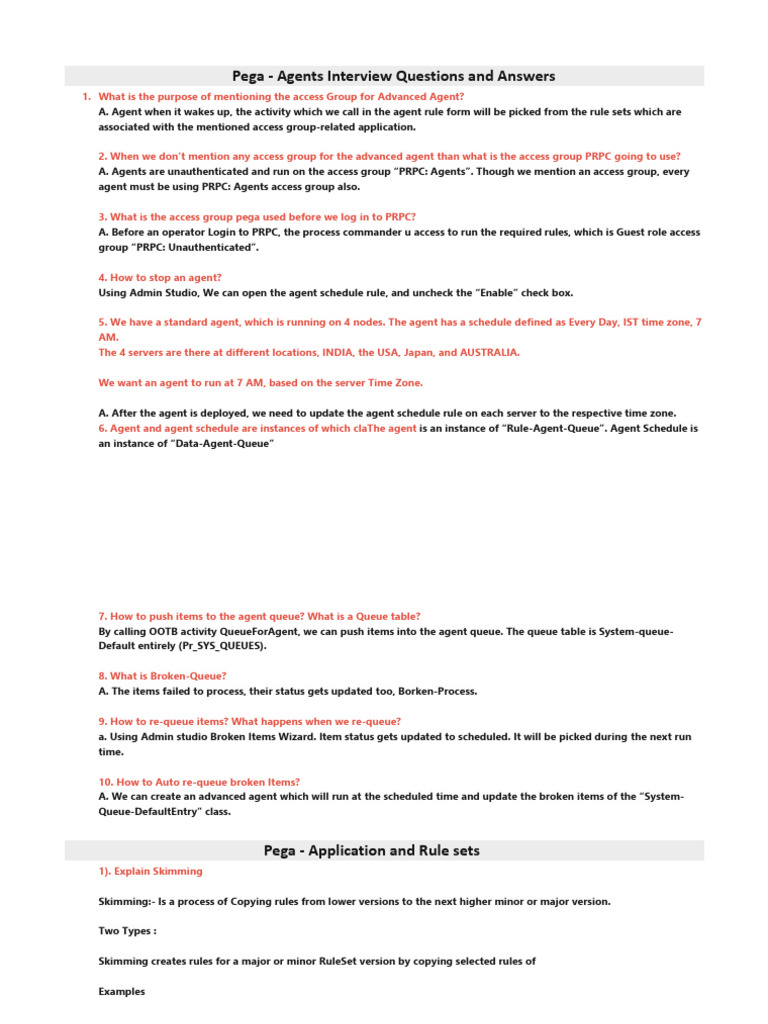 Pega - Agents Interview Questions and Answers

1. What is the purpose of mentioning the access Group for Advanced Agent?
A. Agent when it wakes up, the activity which we call in the agent rule form will be picked from the rule sets which are associated with the mentioned access group-related application.

2. When we don't mention any access group for the advanced agent than what is the access group PRPC going to use?
A. Agents are unauthenticated and run on the access group "PRPC: Agents". Though we mention an access group, every agent must be using PRPC: Agents access group also.

3. What is the access group pega used before we log in to PRPC?
A. Before an operator Login to PRPC, the process commander u access to run the required rules, which is Guest role access group "PRPC: Unauthenticated".

4. How to stop an agent?
Using Admin Studio, We can open the agent schedule rule, and uncheck the "Enable" check box.

5. We have a standard agent, which is running on 4 nodes. The agent has a schedule defined as Every Day, IST time zone, 7 AM.
The 4 servers are there at different locations, INDIA, the USA, Japan, and AUSTRALIA.

We want an agent to run at 7 AM, based on the server Time Zone.

A. After the agent is deployed, we need to update the agent schedule rule on each server to the respective time zone.
6. Agent and agent schedule are instances of which claThe agent is an instance of "Rule-Agent-Queue". Agent Schedule is an instance of "Data-Agent-Queue"

7. How to push items to the agent queue? What is a Queue table?
By calling OOTB activity QueueForAgent, we can push items into the agent queue. The queue table is System-queue-Default entirely (Pr_SYS_QUEUES).

8. What is Broken-Queue?
A. The items failed to process, their status gets updated too, Borken-Process.

9. How to re-queue items? What happens when we re-queue?
a. Using Admin studio Broken Items Wizard. Item status gets updated to scheduled. It will be picked during the next run time.

10. How to Auto re-queue broken Items?
A. We can create an advanced agent which will run at the scheduled time and update the broken items of the "System-Queue-DefaultEntry" class.

Pega - Application and Rule sets

1). Explain Skimming

Skimming:- Is a process of Copying rules from lower versions to the next higher minor or major version.

Two Types :

Skimming creates rules for a major or minor RuleSet version by copying selected rules of

Examples